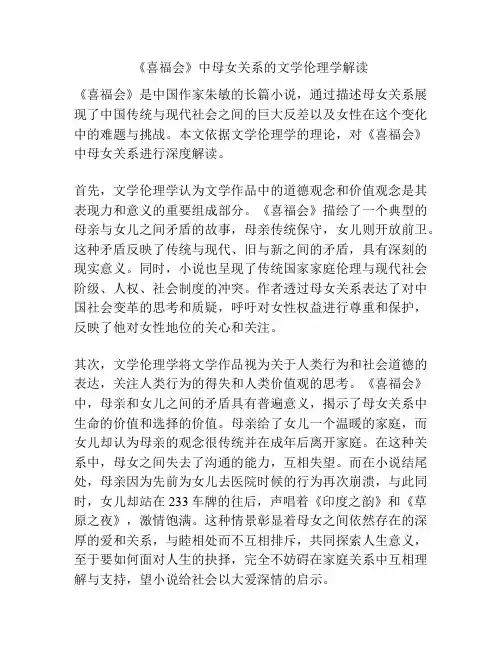 《喜福会》中母女关系的文学伦理学解读

《喜福会》是中国作家朱敏的长篇小说，通过描述母女关系展现了中国传统与现代社会之间的巨大反差以及女性在这个变化中的难题与挑战。本文依据文学伦理学的理论，对《喜福会》中母女关系进行深度解读。

首先，文学伦理学认为文学作品中的道德观念和价值观念是其表现力和意义的重要组成部分。《喜福会》描绘了一个典型的母亲与女儿之间矛盾的故事，母亲传统保守，女儿则开放前卫。这种矛盾反映了传统与现代、旧与新之间的矛盾，具有深刻的现实意义。同时，小说也呈现了传统国家家庭伦理与现代社会阶级、人权、社会制度的冲突。作者透过母女关系表达了对中国社会变革的思考和质疑，呼吁对女性权益进行尊重和保护，反映了他对女性地位的关心和关注。

其次，文学伦理学将文学作品视为关于人类行为和社会道德的表达，关注人类行为的得失和人类价值观的思考。《喜福会》中，母亲和女儿之间的矛盾具有普遍意义，揭示了母女关系中生命的价值和选择的价值。母亲给了女儿一个温暖的家庭，而女儿却认为母亲的观念很传统并在成年后离开家庭。在这种关系中，母女之间失去了沟通的能力，互相失望。而在小说结尾处，母亲因为先前为女儿去医院时候的行为再次崩溃，与此同时，女儿却站在 233 车牌的往后，声唱着《印度之韵》和《草原之夜》，激情饱满。这种情景彰显着母女之间依然存在的深厚的爱和关系，与睦相处而不互相排斥，共同探索人生意义，至于要如何面对人生的抉择，完全不妨碍在家庭关系中互相理解与支持，望小说给社会以大爱深情的启示。